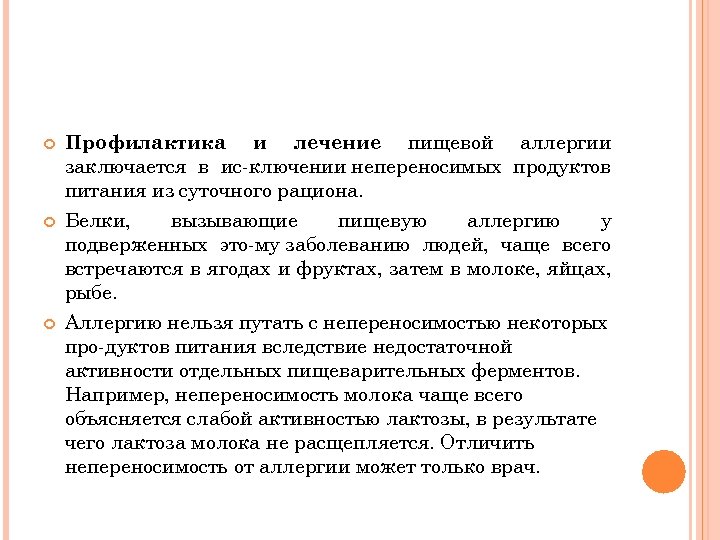 Профилактика и лечение пищевой аллергии заключается в ис-ключении непереносимых продуктов питания из суточного рациона.

Белки, вызывающие пищевую аллергию у подверженных это-му заболеванию людей, чаще всего встречаются в ягодах и фруктах, затем в молоке, яйцах, рыбе.

Аллергию нельзя путать с непереносимостью некоторых про-дуктов питания вследствие недостаточной активности отдельных пищеварительных ферментов. Например, непереносимость молока чаще всего объясняется слабой активностью лактозы, в результате чего лактоза молока не расщепляется. Отличить непереносимость от аллергии может только врач.